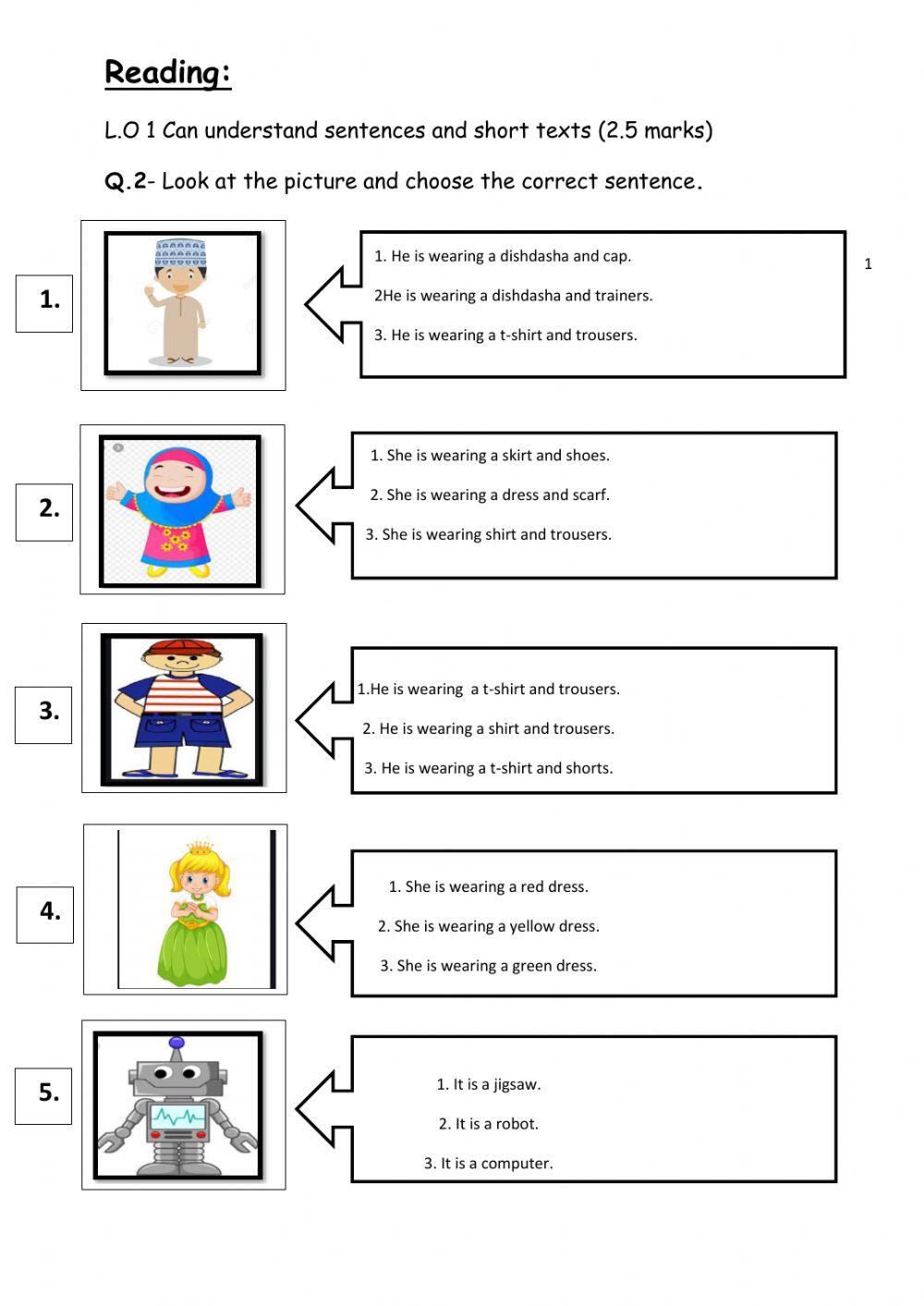 Reading:

L.O 1 Can understand sentences and short texts (2.5 marks)

Q.2- Look at the picture and choose the correct sentence.

1.

1. He is wearing a dishdasha and cap.

2He is wearing a dishdasha and trainers.

3. He is wearing a t-shirt and trousers.

1

2.

1. She is wearing a skirt and shoes.

2. She is wearing a dress and scarf.

3. She is wearing shirt and trousers.

3.

1.He is wearing a t-shirt and trousers.

2. He is wearing a shirt and trousers.

3. He is wearing a t-shirt and shorts.

4.

1. She is wearing a red dress.

2. She is wearing a yellow dress.

3. She is wearing a green dress.

5.

1. It is a jigsaw.

2. It is a robot.

3. It is a computer.